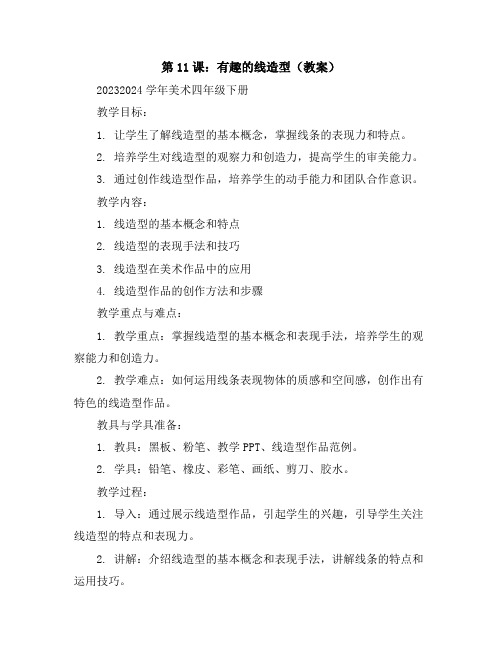 第 11 课：有趣的线造型（教案）

20232024 学年美术四年级下册

教学目标：

1. 让学生了解线造型的基本概念，掌握线条的表现力和特点。

2. 培养学生对线造型的观察力和创造力，提高学生的审美能力。

3. 通过创作线造型作品，培养学生的动手能力和团队合作意识。

教学内容：

1. 线造型的基本概念和特点

2. 线造型的表现手法和技巧

3. 线造型在美术作品中的应用

4. 线造型作品的创作方法和步骤

教学重点与难点：

1. 教学重点：掌握线造型的基本概念和表现手法，培养学生的观察能力和创造力。

2. 教学难点：如何运用线条表现物体的质感和空间感，创作出有特色的线造型作品。

教具与学具准备：

1. 教具：黑板、粉笔、教学 PPT、线造型作品范例。

2. 学具：铅笔、橡皮、彩笔、画纸、剪刀、胶水。

教学过程：

1. 导入：通过展示线造型作品，引起学生的兴趣，引导学生关注线造型的特点和表现力。

2. 讲解：介绍线造型的基本概念和表现手法，讲解线条的特点和运用技巧。